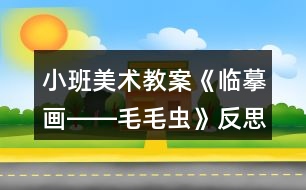 小班美术教案《临摹画——毛毛虫》反思